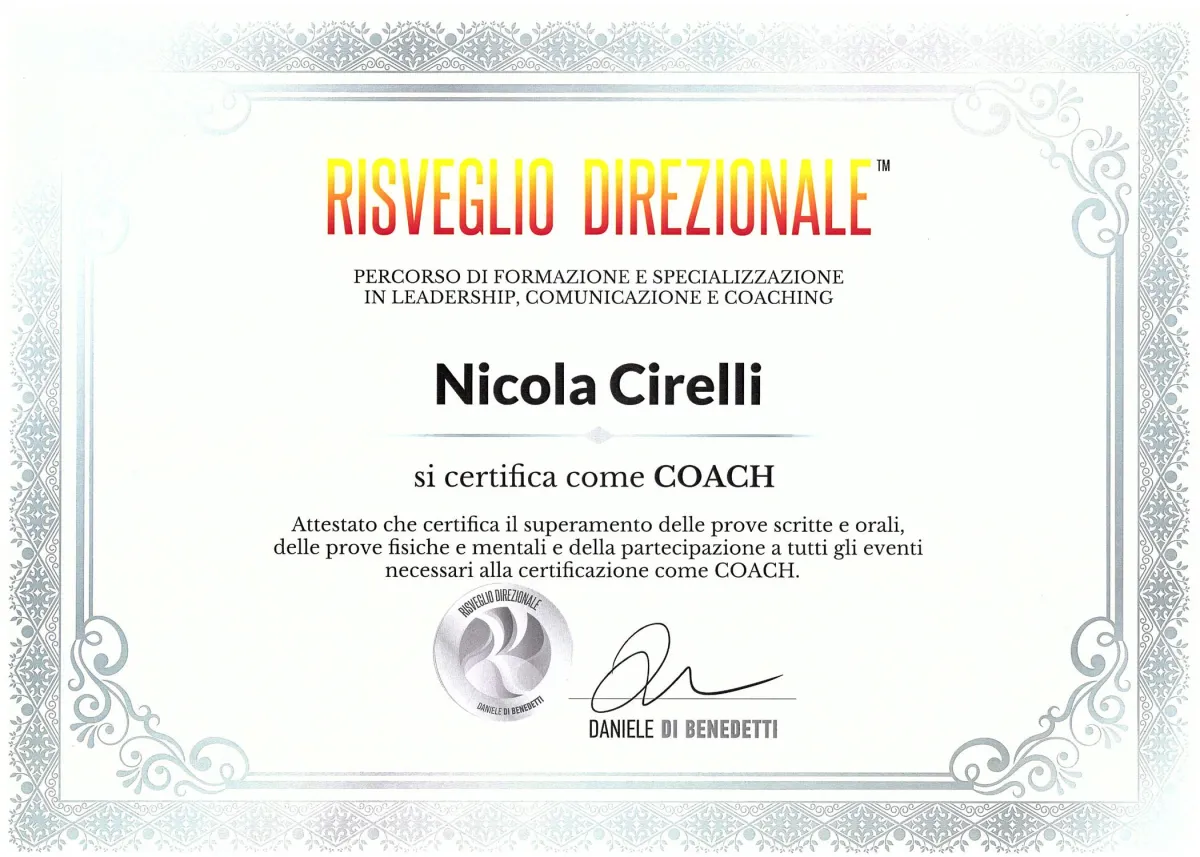 RISVEGLIO DIREZIONALE™

PERCORSO DI FORMAZIONE E SPECIALIZZAZIONE
IN LEADERSHIP, COMUNICAZIONE E COACHING

Nicola Cirelli

si certifica come COACH

Attestato che certifica il superamento delle prove scritte e orali, delle prove fisiche e mentali e della partecipazione a tutti gli eventi necessari alla certificazione come COACH.

RISVEGLIO DIREZIONALE
DANIELE DI BENEDETTI

DANIELE DI BENEDETTI